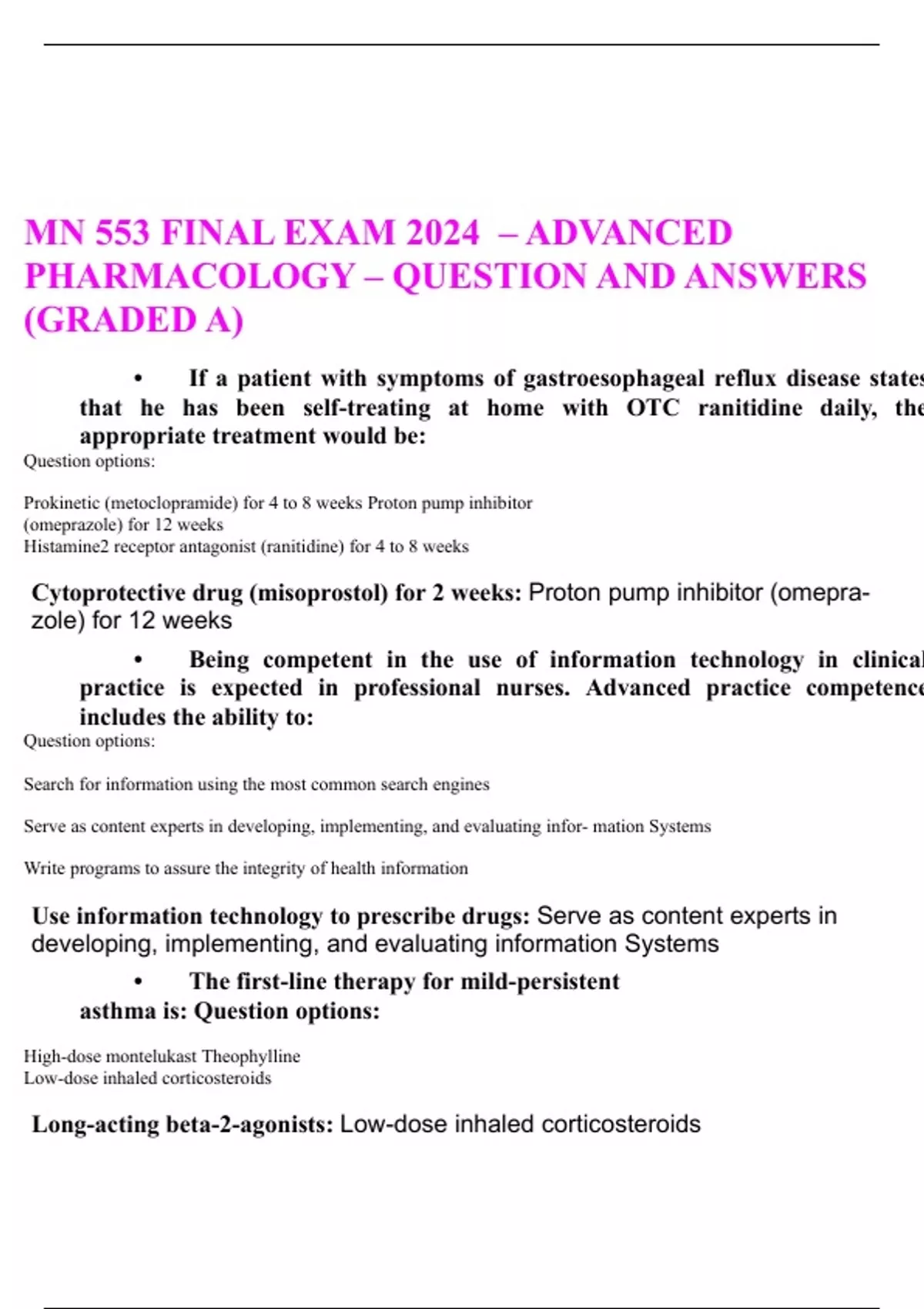 MN 553 FINAL EXAM 2024 – ADVANCED PHARMACOLOGY – QUESTION AND ANSWERS (GRADED A)

• If a patient with symptoms of gastroesophageal reflux disease states that he has been self-treating at home with OTC ranitidine daily, the appropriate treatment would be:

Question options:

Prokinetic (metoclopramide) for 4 to 8 weeks Proton pump inhibitor (omeprazole) for 12 weeks
Histamine2 receptor antagonist (ranitidine) for 4 to 8 weeks

Cytoprotective drug (misoprostol) for 2 weeks: Proton pump inhibitor (omeprazole) for 12 weeks

• Being competent in the use of information technology in clinical practice is expected in professional nurses. Advanced practice competence includes the ability to:

Question options:

Search for information using the most common search engines

Serve as content experts in developing, implementing, and evaluating infor- mation Systems

Write programs to assure the integrity of health information

Use information technology to prescribe drugs: Serve as content experts in developing, implementing, and evaluating information Systems

• The first-line therapy for mild-persistent asthma is: Question options:

High-dose montelukast Theophylline
Low-dose inhaled corticosteroids

Long-acting beta-2-agonists: Low-dose inhaled corticosteroids